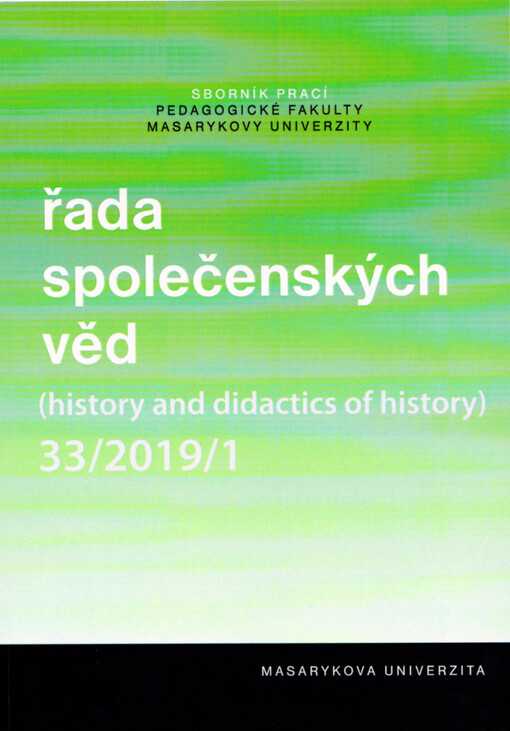 SBORNÍK PRACÍ
PEDAGOGICKÉ FAKULTY
MASARYKOVY UNIVERZITY

řada
společenských
věd

(history and didactics of history)
33/2019/1

MASARYKOVA UNIVERZITA